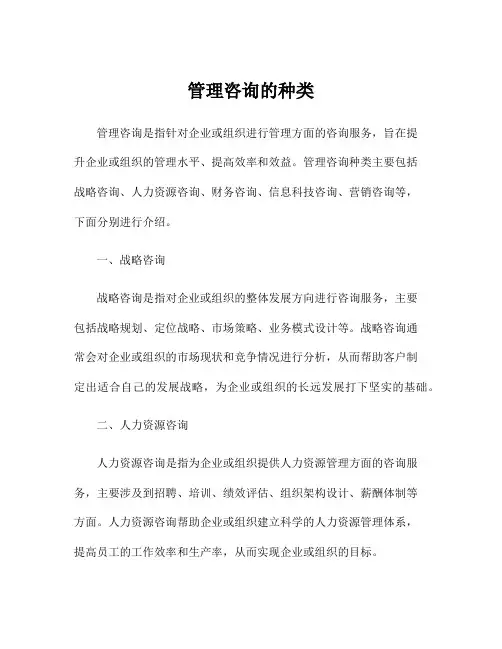 管理咨询的种类

管理咨询是指针对企业或组织进行管理方面的咨询服务，旨在提升企业或组织的管理水平、提高效率和效益。管理咨询种类主要包括战略咨询、人力资源咨询、财务咨询、信息科技咨询、营销咨询等，下面分别进行介绍。

一、战略咨询

战略咨询是指对企业或组织的整体发展方向进行咨询服务，主要包括战略规划、定位战略、市场策略、业务模式设计等。战略咨询通常会对企业或组织的市场现状和竞争情况进行分析，从而帮助客户制定出适合自己的发展战略，为企业或组织的长远发展打下坚实的基础。

二、人力资源咨询

人力资源咨询是指为企业或组织提供人力资源管理方面的咨询服务，主要涉及到招聘、培训、绩效评估、组织架构设计、薪酬体制等方面。人力资源咨询帮助企业或组织建立科学的人力资源管理体系，提高员工的工作效率和生产率，从而实现企业或组织的目标。